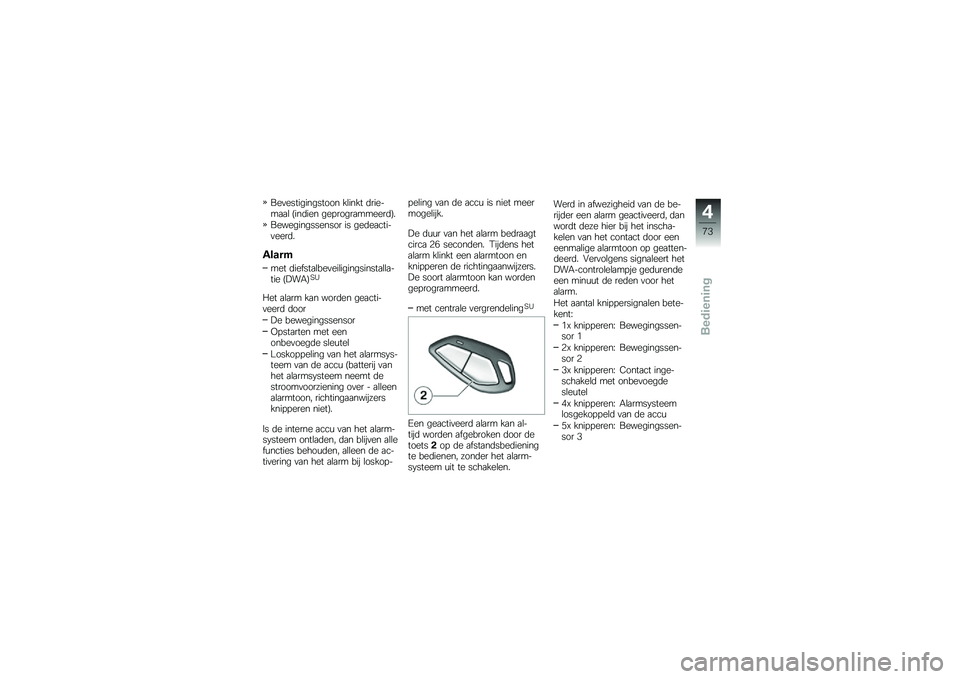 » Bevestigingstoon klinkt driemaal (indien geprogrammeerd).
» Bewegingssensor is gedeactiveerd.

Alarm

– met diefstalbeveiligingsinstallatie (DWA)$^{SU}$

Het alarm kan worden geactiveerd door
– De bewegingssensor
– Opstarten met een onbevoegde sleutel
– Loskoppeling van het alarmsysteem van de accu (batterij van het alarmsysteem neemt de stroomvoorziening over - alleen alarmtoon, richtingaanwijzers knipperen niet).

Is de interne accu van het alarmsysteem ontladen, dan blijven alle functies behouden, alleen de activering van het alarm bij loskoppeling van de accu is niet meer mogelijk.

De duur van het alarm bedraagt circa 26 seconden. Tijdens het alarm klinkt een alarmtoon en knipperen de richtingaanwijzers. De soort alarmtoon kan worden geprogrammeerd.

– met centrale vergrendeling$^{SU}$

2

Een geactiveerd alarm kan altijd worden afgebroken door de toets 2 op de afstandsbediening te bedienen, zonder het alarmsysteem uit te schakelen.

Werd in afwezigheid van de berijder een alarm geactiveerd, dan wordt deze hier bij het inschakelen van het contact door een eenmalige alarmtoon op geattendeerd. Vervolgens signaleert het DWA-controlelampje gedurende een minuut de reden voor het alarm.
Het aantal knippersignalen betekent:
– 1x knipperen: Bewegingssensor 1
– 2x knipperen: Bewegingssensor 2
– 3x knipperen: Contact ingeschakeld met onbevoegde sleutel
– 4x knipperen: Alarmsysteem losgekoppeld van de accu
– 5x knipperen: Bewegingssensor 3

4
73
Bediening

carmanualsonline.info